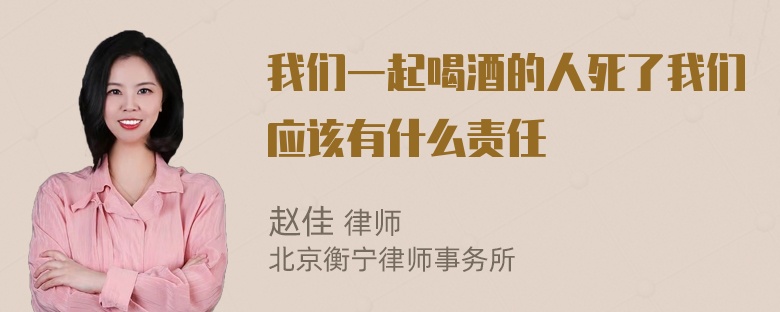 我们一起喝酒的人死了我们应该有什么责任

赵佳 律师
北京衡宁律师事务所